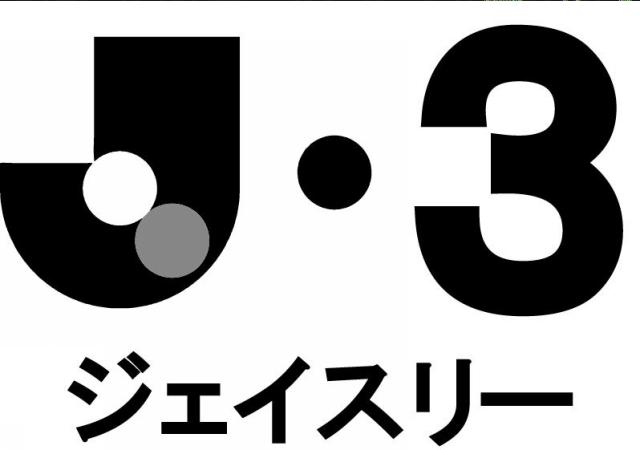 J・3
ジェイスリー